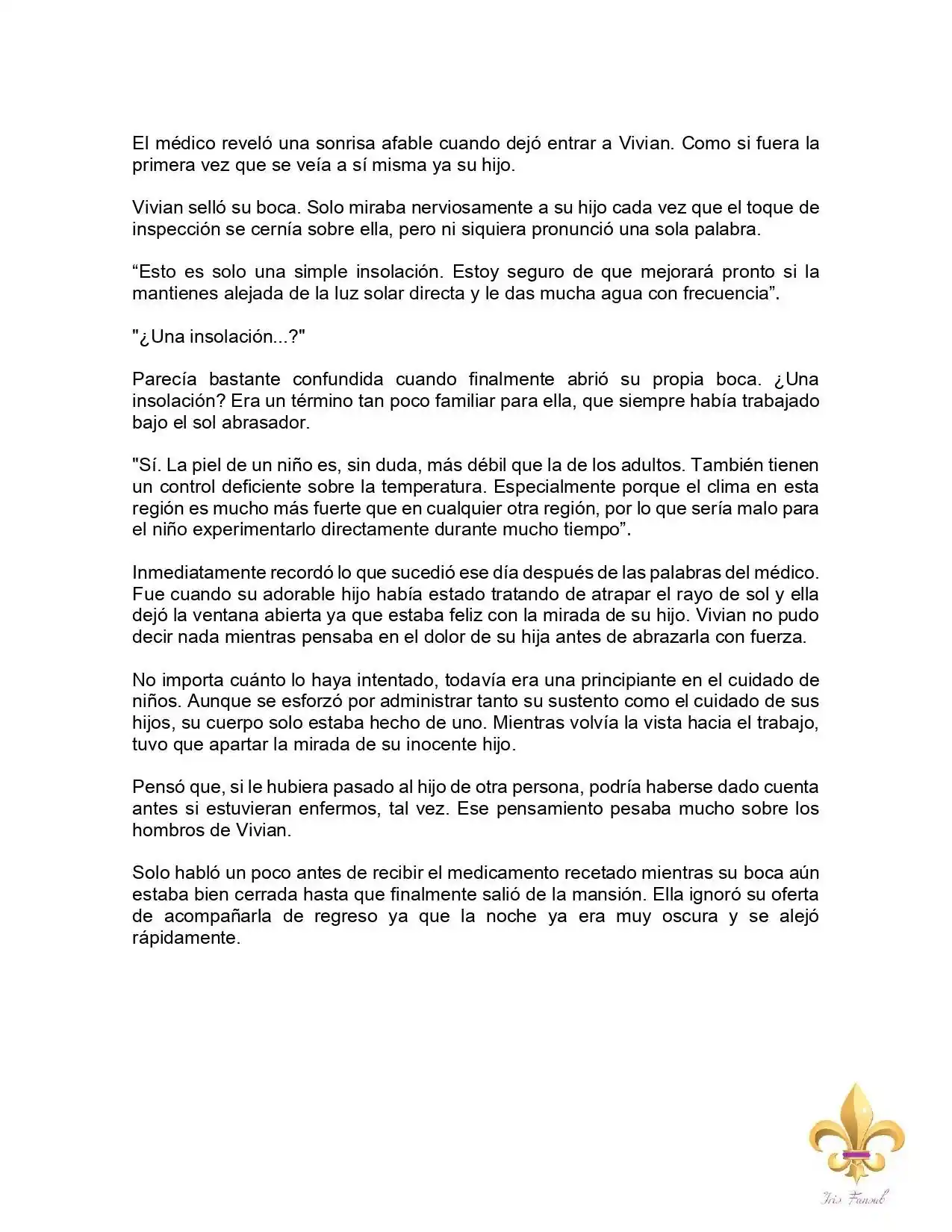 El médico reveló una sonrisa afable cuando dejó entrar a Vivian. Como si fuera la primera vez que se veía a sí misma ya su hijo.

Vivian selló su boca. Solo miraba nerviosamente a su hijo cada vez que el toque de inspección se cernía sobre ella, pero ni siquiera pronunció una sola palabra.

“Esto es solo una simple insolación. Estoy seguro de que mejorará pronto si la mantienes alejada de la luz solar directa y le das mucha agua con frecuencia”.

"¿Una insolación...?"

Parecía bastante confundida cuando finalmente abrió su propia boca. ¿Una insolación? Era un término tan poco familiar para ella, que siempre había trabajado bajo el sol abrasador.

"Sí. La piel de un niño es, sin duda, más débil que la de los adultos. También tienen un control deficiente sobre la temperatura. Especialmente porque el clima en esta región es mucho más fuerte que en cualquier otra región, por lo que sería malo para el niño experimentarlo directamente durante mucho tiempo”.

Inmediatamente recordó lo que sucedió ese día después de las palabras del médico. Fue cuando su adorable hijo había estado tratando de atrapar el rayo de sol y ella dejó la ventana abierta ya que estaba feliz con la mirada de su hijo. Vivian no pudo decir nada mientras pensaba en el dolor de su hija antes de abrazarla con fuerza.

No importa cuánto lo haya intentado, todavía era una principiante en el cuidado de niños. Aunque se esforzó por administrar tanto su sustento como el cuidado de sus hijos, su cuerpo solo estaba hecho de uno. Mientras volvía la vista hacia el trabajo, tuvo que apartar la mirada de su inocente hijo.

Pensó que, si le hubiera pasado al hijo de otra persona, podría haberse dado cuenta antes si estuvieran enfermos, tal vez. Ese pensamiento pesaba mucho sobre los hombros de Vivian.

Solo habló un poco antes de recibir el medicamento recetado mientras su boca aún estaba bien cerrada hasta que finalmente salió de la mansión. Ella ignoró su oferta de acompañarla de regreso ya que la noche ya era muy oscura y se alejó rápidamente.

Iris Fansub